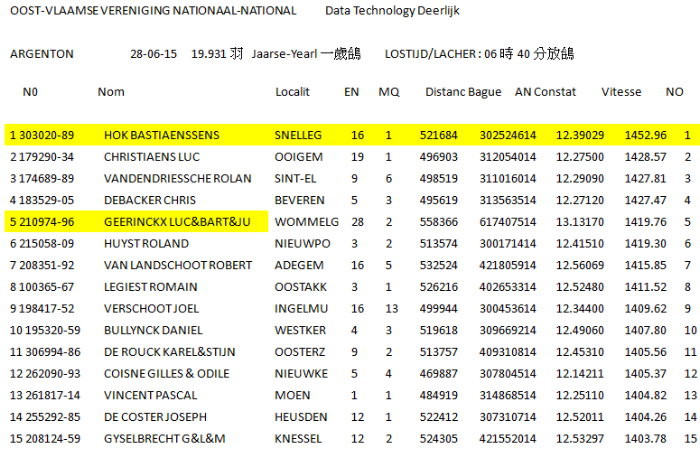 OOST-VLAAMSE VERENIGING NATIONAAL-NATIONAL Data Technology Deerlijk

ARGENTON 28-06-15 19.931 羽 Jaarse-Yearl 一歲鴿 LOSTIJD/LACHER : 06 時 40 分放鴿

| N0 | Nom | Localit | EN | MQ | Distanc | Bague | AN Constat | Vitesse | NO |
|---|---|---|---|---|---|---|---|---|---|
| 1 303020-89 | HOK BASTIAENSSENS | SNELLEG | 16 | 1 | 521684 | 302524614 | 12.39029 | 1452.96 | 1 |
| 2 179290-34 | CHRISTIAENS LUC | OOIGEM | 19 | 1 | 496903 | 312054014 | 12.27500 | 1428.57 | 2 |
| 3 174689-89 | VANDENDRIESSCHE ROLAN | SINT-EL | 9 | 6 | 498519 | 311016014 | 12.29090 | 1427.81 | 3 |
| 4 183529-05 | DEBACKER CHRIS | BEVEREN | 5 | 3 | 495619 | 313563514 | 12.27120 | 1427.47 | 4 |
| 5 210974-96 | GEERINCKX LUC&BART&JU | WOMMELG | 28 | 2 | 558366 | 617407514 | 13.13170 | 1419.76 | 5 |
| 6 215058-09 | HUYST ROLAND | NIEUWPO | 3 | 2 | 513574 | 300171414 | 12.41510 | 1419.30 | 6 |
| 7 208351-92 | VAN LANDSCHOOT ROBERT | ADEGEM | 16 | 5 | 532524 | 421805914 | 12.56069 | 1415.85 | 7 |
| 8 100365-67 | LEGIEST ROMAIN | OOSTAKK | 3 | 1 | 526216 | 402653314 | 12.52480 | 1411.52 | 8 |
| 9 198417-52 | VERSCHOOT JOEL | INGELMU | 16 | 13 | 499944 | 300453614 | 12.34400 | 1409.62 | 9 |
| 10 195320-59 | BULLYNCK DANIEL | WESTKER | 4 | 3 | 519618 | 309669214 | 12.49060 | 1407.80 | 10 |
| 11 306994-86 | DE ROUCK KAREL&STIJN | OOSTERZ | 9 | 2 | 513757 | 409310814 | 12.45310 | 1405.56 | 11 |
| 12 262090-93 | COISNE GILLES & ODILE | NIEUWKE | 5 | 4 | 469887 | 307804514 | 12.14211 | 1405.37 | 12 |
| 13 261817-14 | VINCENT PASCAL | MOEN | 1 | 1 | 484919 | 314868514 | 12.25110 | 1404.82 | 13 |
| 14 255292-85 | DE COSTER JOSEPH | HEUSDEN | 12 | 1 | 522412 | 307310714 | 12.52011 | 1404.26 | 14 |
| 15 208124-59 | GYSELBRECHT G&L&M | KNESSEL | 12 | 2 | 524305 | 421552014 | 12.53297 | 1403.78 | 15 |